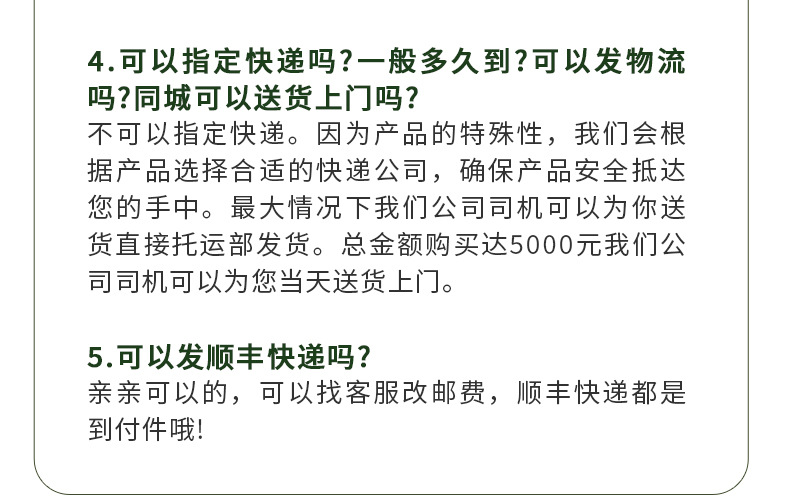 4.可以指定快递吗?一般多久到?可以发物流吗?同城可以送货上门吗?

不可以指定快递。因为产品的特殊性，我们会根据产品选择合适的快递公司，确保产品安全抵达您的手中。最大情况下我们公司司机可以为你送货直接托运部发货。总金额购买达5000元我们公司司机可以为您当天送货上门。

5.可以发顺丰快递吗?

亲亲可以的，可以找客服改邮费，顺丰快递都是到付件哦!